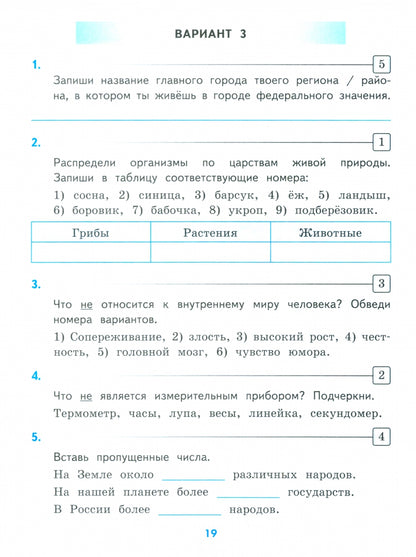 ВАРИАНТ 3

1. 5

Запиши название главного города твоего региона / района, в котором ты живёшь в городе федерального значения.

2. 1

Распредели организмы по царствам живой природы. Запиши в таблицу соответствующие номера:

1) сосна, 2) синица, 3) барсук, 4) ёж, 5) ландыш, 6) боровик, 7) бабочка, 8) укроп, 9) подберёзовик.

| Грибы | Растения | Животные |
|---|---|---|
| | | |

3. 3

Что не относится к внутреннему миру человека? Обведи номера вариантов.

1) Сопереживание, 2) злость, 3) высокий рост, 4) честность, 5) головной мозг, 6) чувство юмора.

4. 2

Что не является измерительным прибором? Подчеркни.

Термометр, часы, лупа, весы, линейка, секундомер.

5. 4

Вставь пропущенные числа.

На Земле около __________ различных народов.

На нашей планете более __________ государств.

В России более __________ народов.

19